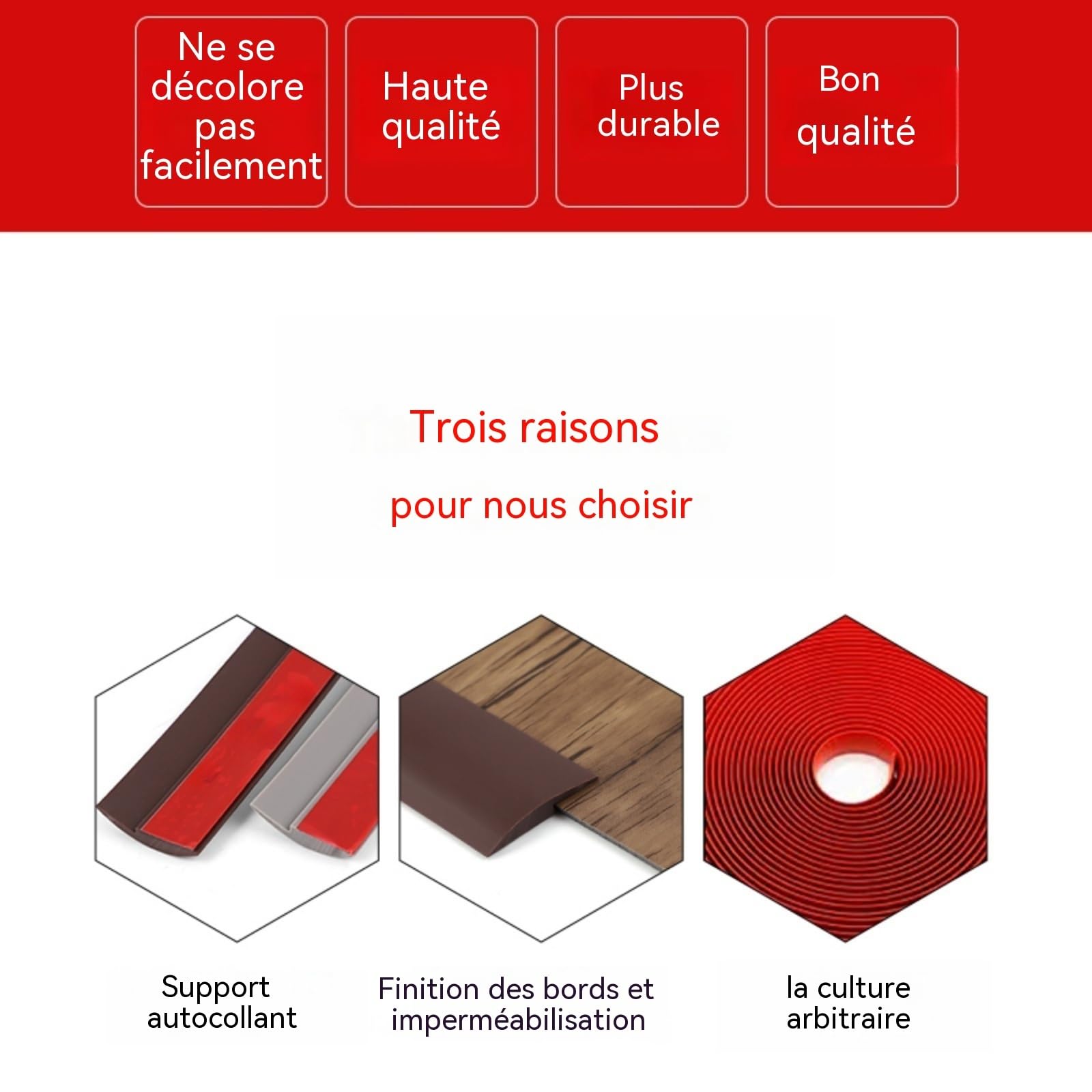 Ne se décolore pas facilement

Haute qualité

Plus durable

Bon qualité

Trois raisons

pour nous choisir

Support autocollant

Finition des bords et imperméabilisation

la culture arbitraire